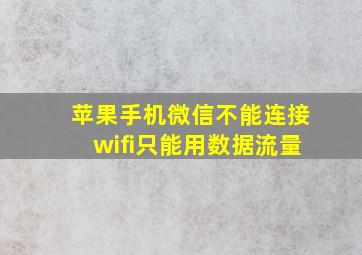 苹果手机微信不能连接wifi只能用数据流量